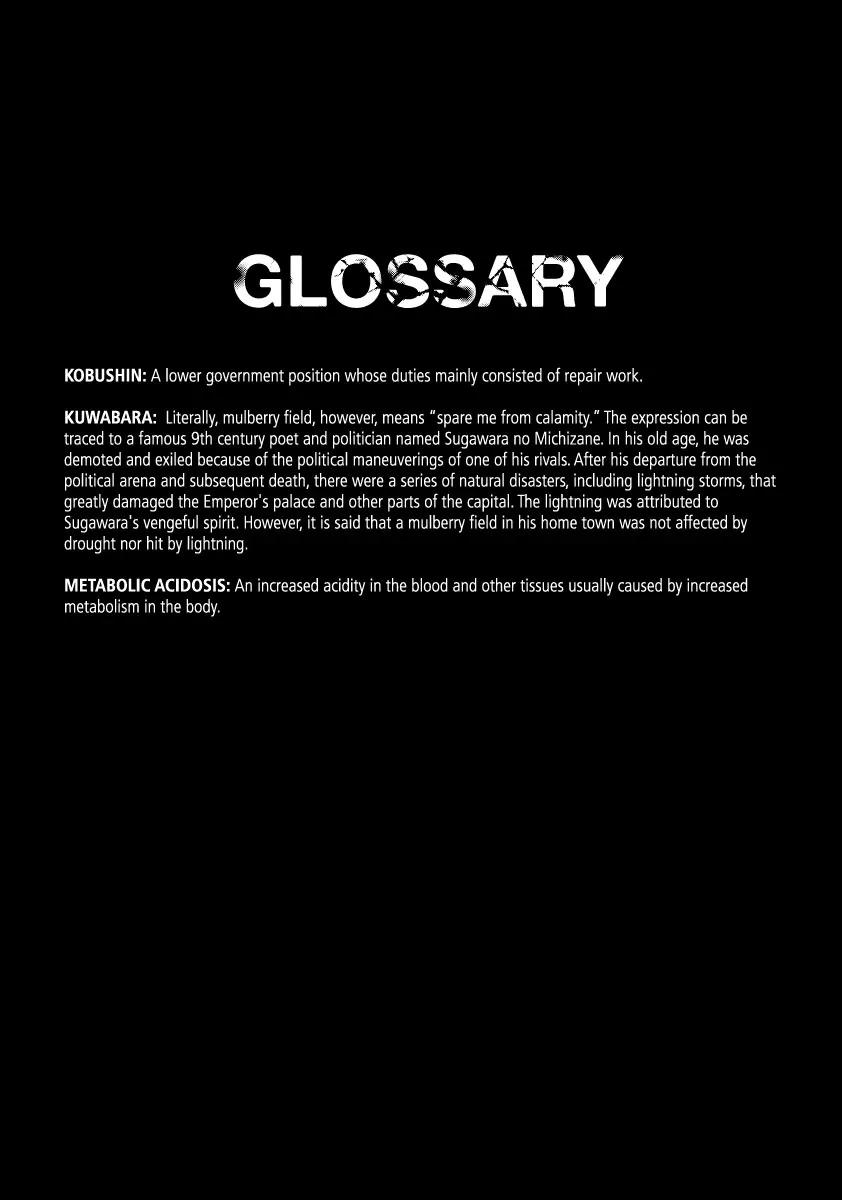 GLOSSARY

KOBUSHIN: A lower government position whose duties mainly consisted of repair work.

KUWABARA: Literally, mulberry field, however, means "spare me from calamity." The expression can be traced to a famous 9th century poet and politician named Sugawara no Michizane. In his old age, he was demoted and exiled because of the political maneuverings of one of his rivals. After his departure from the political arena and subsequent death, there were a series of natural disasters, including lightning storms, that greatly damaged the Emperor's palace and other parts of the capital. The lightning was attributed to Sugawara's vengeful spirit. However, it is said that a mulberry field in his home town was not affected by drought nor hit by lightning.

METABOLIC ACIDOSIS: An increased acidity in the blood and other tissues usually caused by increased metabolism in the body.